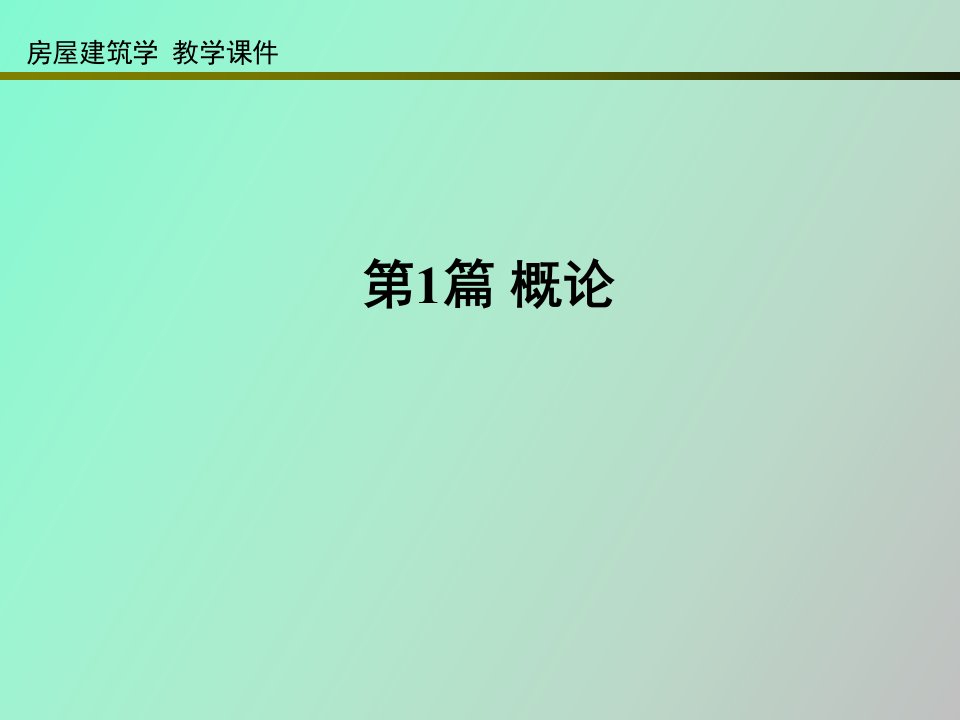 房屋建筑学 教学课件

第1篇 概论